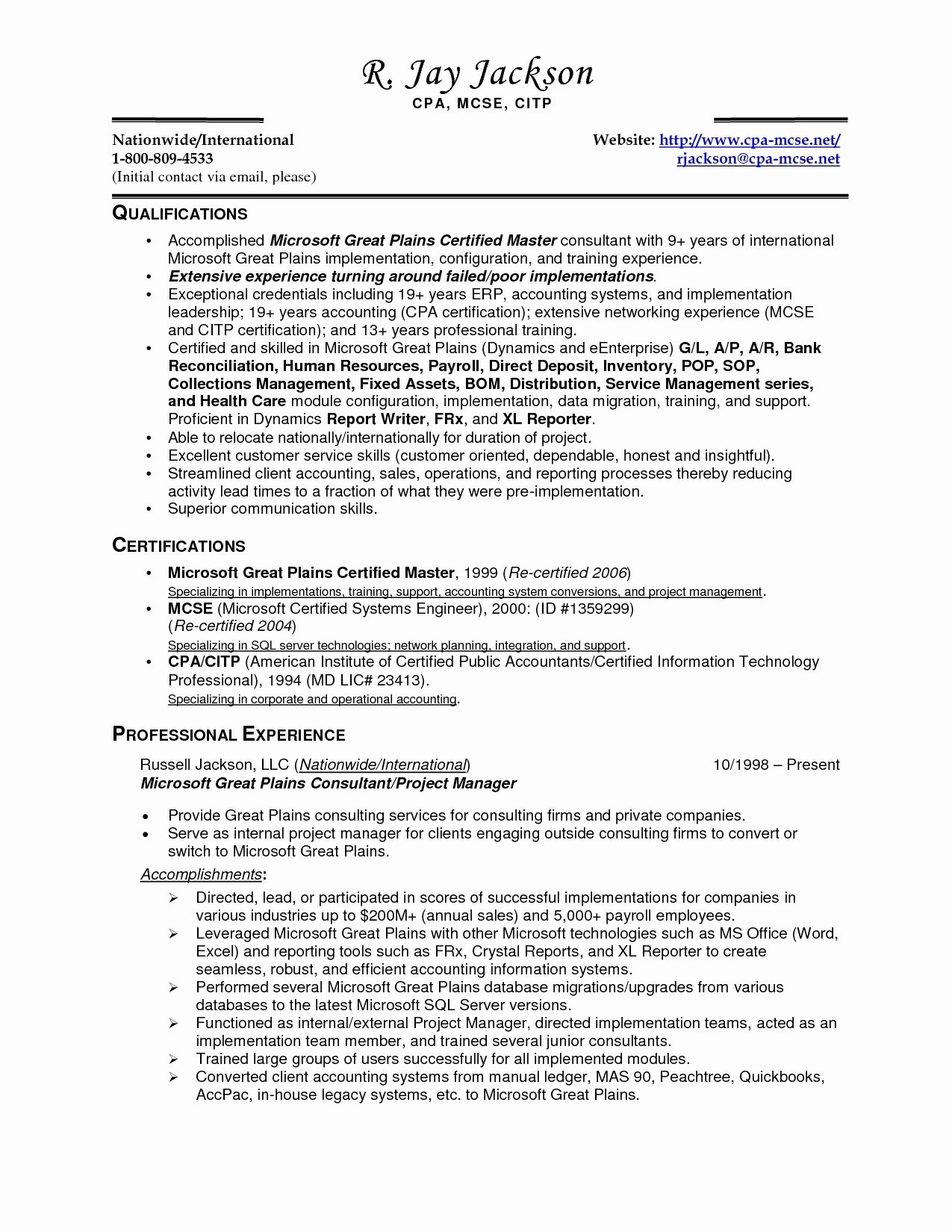 R. Jay Jackson
CPA, MCSE, CITP

Nationwide/International
1-800-809-4533
(Initial contact via email, please)

Website: http://www.cpa-mcse.net/
rjackson@cpa-mcse.net

QUALIFICATIONS

• Accomplished Microsoft Great Plains Certified Master consultant with 9+ years of international Microsoft Great Plains implementation, configuration, and training experience.
• Extensive experience turning around failed/poor implementations.
• Exceptional credentials including 19+ years ERP, accounting systems, and implementation leadership; 19+ years accounting (CPA certification); extensive networking experience (MCSE and CITP certification); and 13+ years professional training.
• Certified and skilled in Microsoft Great Plains (Dynamics and eEnterprise) G/L, A/P, A/R, Bank Reconciliation, Human Resources, Payroll, Direct Deposit, Inventory, POP, SOP, Collections Management, Fixed Assets, BOM, Distribution, Service Management series, and Health Care module configuration, implementation, data migration, training, and support. Proficient in Dynamics Report Writer, FRx, and XL Reporter.
• Able to relocate nationally/internationally for duration of project.
• Excellent customer service skills (customer oriented, dependable, honest and insightful).
• Streamlined client accounting, sales, operations, and reporting processes thereby reducing activity lead times to a fraction of what they were pre-implementation.
• Superior communication skills.

CERTIFICATIONS

• Microsoft Great Plains Certified Master, 1999 (Re-certified 2006)
Specializing in implementations, training, support, accounting system conversions, and project management.
• MCSE (Microsoft Certified Systems Engineer), 2000: (ID #1359299) (Re-certified 2004)
Specializing in SQL server technologies; network planning, integration, and support.
• CPA/CITP (American Institute of Certified Public Accountants/Certified Information Technology Professional), 1994 (MD LIC# 23413).
Specializing in corporate and operational accounting.

PROFESSIONAL EXPERIENCE

Russell Jackson, LLC (Nationwide/International) 10/1998 – Present
Microsoft Great Plains Consultant/Project Manager

• Provide Great Plains consulting services for consulting firms and private companies.
• Serve as internal project manager for clients engaging outside consulting firms to convert or switch to Microsoft Great Plains.

Accomplishments:
➢ Directed, lead, or participated in scores of successful implementations for companies in various industries up to $200M+ (annual sales) and 5,000+ payroll employees.
➢ Leveraged Microsoft Great Plains with other Microsoft technologies such as MS Office (Word, Excel) and reporting tools such as FRx, Crystal Reports, and XL Reporter to create seamless, robust, and efficient accounting information systems.
➢ Performed several Microsoft Great Plains database migrations/upgrades from various databases to the latest Microsoft SQL Server versions.
➢ Functioned as internal/external Project Manager, directed implementation teams, acted as an implementation team member, and trained several junior consultants.
➢ Trained large groups of users successfully for all implemented modules.
➢ Converted client accounting systems from manual ledger, MAS 90, Peachtree, Quickbooks, AccPac, in-house legacy systems, etc. to Microsoft Great Plains.